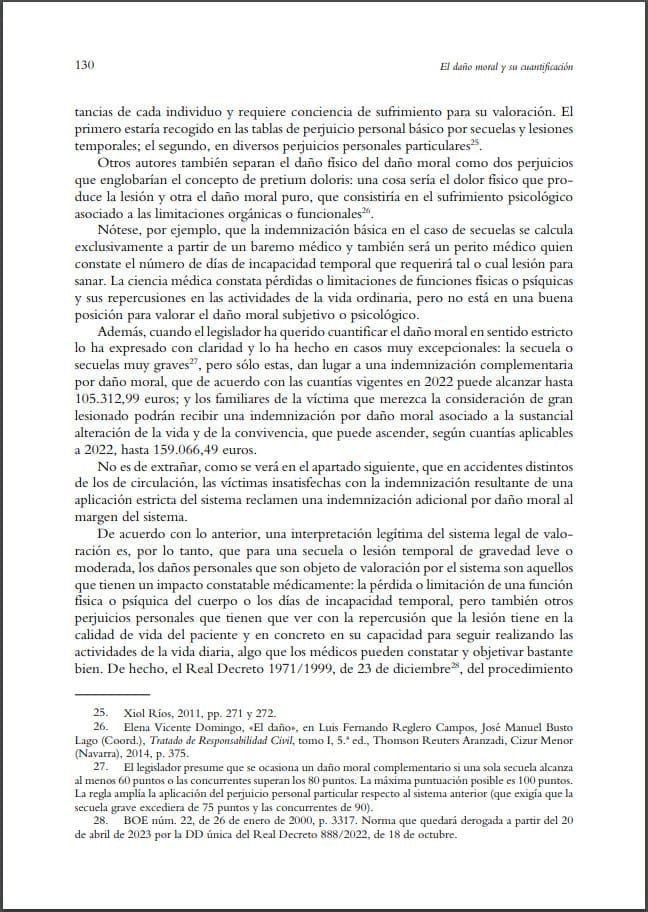 130

El daño moral y su cuantificación

tancias de cada individuo y requiere conciencia de sufrimiento para su valoración. El primero estaría recogido en las tablas de perjuicio personal básico por secuelas y lesiones temporales; el segundo, en diversos perjuicios personales particulares$^{25}$.

Otros autores también separan el daño físico del daño moral como dos perjuicios que englobarían el concepto de pretium doloris: una cosa sería el dolor físico que produce la lesión y otra el daño moral puro, que consistiría en el sufrimiento psicológico asociado a las limitaciones orgánicas o funcionales$^{26}$.

Nótese, por ejemplo, que la indemnización básica en el caso de secuelas se calcula exclusivamente a partir de un baremo médico y también será un perito médico quien constate el número de días de incapacidad temporal que requerirá tal o cual lesión para sanar. La ciencia médica constata pérdidas o limitaciones de funciones físicas o psíquicas y sus repercusiones en las actividades de la vida ordinaria, pero no está en una buena posición para valorar el daño moral subjetivo o psicológico.

Además, cuando el legislador ha querido cuantificar el daño moral en sentido estricto lo ha expresado con claridad y lo ha hecho en casos muy excepcionales: la secuela o secuelas muy graves$^{27}$, pero sólo estas, dan lugar a una indemnización complementaria por daño moral, que de acuerdo con las cuantías vigentes en 2022 puede alcanzar hasta 105.312,99 euros; y los familiares de la víctima que merezca la consideración de gran lesionado podrán recibir una indemnización por daño moral asociado a la sustancial alteración de la vida y de la convivencia, que puede ascender, según cuantías aplicables a 2022, hasta 159.066,49 euros.

No es de extrañar, como se verá en el apartado siguiente, que en accidentes distintos de los de circulación, las víctimas insatisfechas con la indemnización resultante de una aplicación estricta del sistema reclamen una indemnización adicional por daño moral al margen del sistema.

De acuerdo con lo anterior, una interpretación legítima del sistema legal de valoración es, por lo tanto, que para una secuela o lesión temporal de gravedad leve o moderada, los daños personales que son objeto de valoración por el sistema son aquellos que tienen un impacto constatable médicamente: la pérdida o limitación de una función física o psíquica del cuerpo o los días de incapacidad temporal, pero también otros perjuicios personales que tienen que ver con la repercusión que la lesión tiene en la calidad de vida del paciente y en concreto en su capacidad para seguir realizando las actividades de la vida diaria, algo que los médicos pueden constatar y objetivar bastante bien. De hecho, el Real Decreto 1971/1999, de 23 de diciembre$^{28}$, del procedimiento

25. Xiol Ríos, 2011, pp. 271 y 272.

26. Elena Vicente Domingo, «El daño», en Luis Fernando Reglero Campos, José Manuel Busto Lago (Coord.), Tratado de Responsabilidad Civil, tomo I, 5.ª ed., Thomson Reuters Aranzadi, Cizur Menor (Navarra), 2014, p. 375.

27. El legislador presume que se ocasiona un daño moral complementario si una sola secuela alcanza al menos 60 puntos o las concurrentes superan los 80 puntos. La máxima puntuación posible es 100 puntos. La regla amplía la aplicación del perjuicio personal particular respecto al sistema anterior (que exigía que la secuela grave excediera de 75 puntos y las concurrentes de 90).

28. BOE núm. 22, de 26 de enero de 2000, p. 3317. Norma que quedará derogada a partir del 20 de abril de 2023 por la DD única del Real Decreto 888/2022, de 18 de octubre.